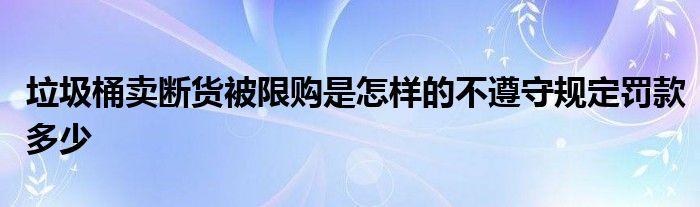 垃圾桶卖断货被限购是怎样的不遵守规定罚款多少